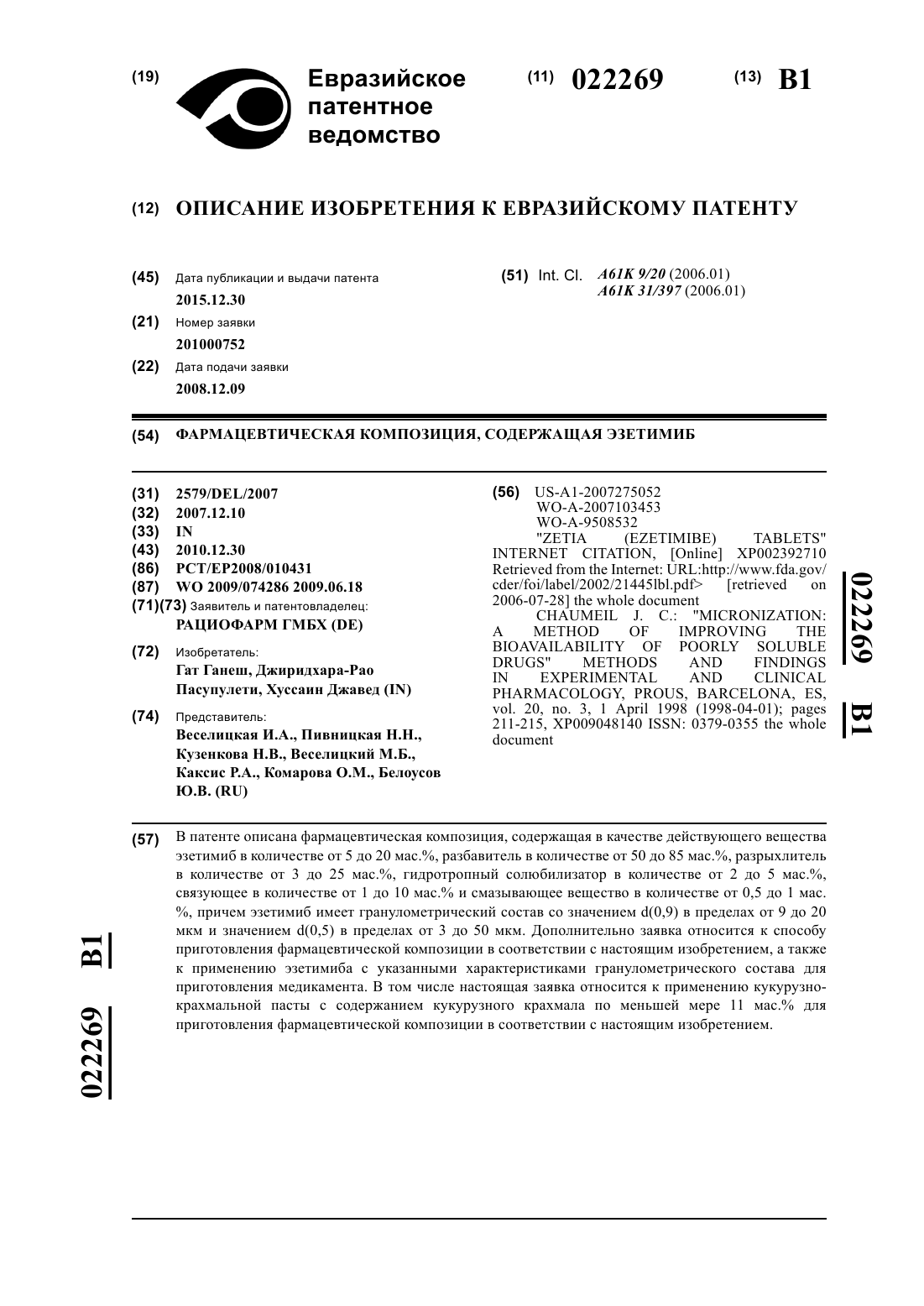 (19) Евразийское патентное ведомство

(11) 022269

(13) B1

(12) ОПИСАНИЕ ИЗОБРЕТЕНИЯ К ЕВРАЗИЙСКОМУ ПАТЕНТУ

(45) Дата публикации и выдачи патента
2015.12.30

(21) Номер заявки
201000752

(22) Дата подачи заявки
2008.12.09

(51) Int. Cl. A61K 9/20 (2006.01)
A61K 31/397 (2006.01)

(54) ФАРМАЦЕВТИЧЕСКАЯ КОМПОЗИЦИЯ, СОДЕРЖАЩАЯ ЭЗЕТИМИБ

(31) 2579/DEL/2007
(32) 2007.12.10
(33) IN
(43) 2010.12.30
(86) PCT/EP2008/010431
(87) WO 2009/074286 2009.06.18
(71)(73) Заявитель и патентовладелец:
РАЦИОФАРМ ГМБХ (DE)

(72) Изобретатель:
Гат Ганеш, Джиридхара-Рао Пасупулети, Хуссаин Джавед (IN)

(74) Представитель:
Веселицкая И.А., Пивницкая Н.Н., Кузенкова Н.В., Веселицкий М.Б., Каксис Р.А., Комарова О.М., Белоусов Ю.В. (RU)

(56) US-A1-2007275052
WO-A-2007103453
WO-A-9508532
"ZETIA (EZETIMIBE) TABLETS" INTERNET CITATION, [Online] XP002392710 Retrieved from the Internet: URL:http://www.fda.gov/cder/foi/label/2002/21445lbl.pdf> [retrieved on 2006-07-28] the whole document
CHAUMEIL J. C.: "MICRONIZATION: A METHOD OF IMPROVING THE BIOAVAILABILITY OF POORLY SOLUBLE DRUGS" METHODS AND FINDINGS IN EXPERIMENTAL AND CLINICAL PHARMACOLOGY, PROUS, BARCELONA, ES, vol. 20, no. 3, 1 April 1998 (1998-04-01); pages 211-215, XP009048140 ISSN: 0379-0355 the whole document

022269 B1

(57) В патенте описана фармацевтическая композиция, содержащая в качестве действующего вещества эзетимиб в количестве от 5 до 20 мас.%, разбавитель в количестве от 50 до 85 мас.%, разрыхлитель в количестве от 3 до 25 мас.%, гидротропный солюбилизатор в количестве от 2 до 5 мас.%, связующее в количестве от 1 до 10 мас.% и смазывающее вещество в количестве от 0,5 до 1 мас.%, причем эзетимиб имеет гранулометрический состав со значением d(0,9) в пределах от 9 до 20 мкм и значением d(0,5) в пределах от 3 до 50 мкм. Дополнительно заявка относится к способу приготовления фармацевтической композиции в соответствии с настоящим изобретением, а также к применению эзетимиба с указанными характеристиками гранулометрического состава для приготовления медикамента. В том числе настоящая заявка относится к применению кукурузно-крахмальной пасты с содержанием кукурузного крахмала по меньшей мере 11 мас.% для приготовления фармацевтической композиции в соответствии с настоящим изобретением.

022269 B1